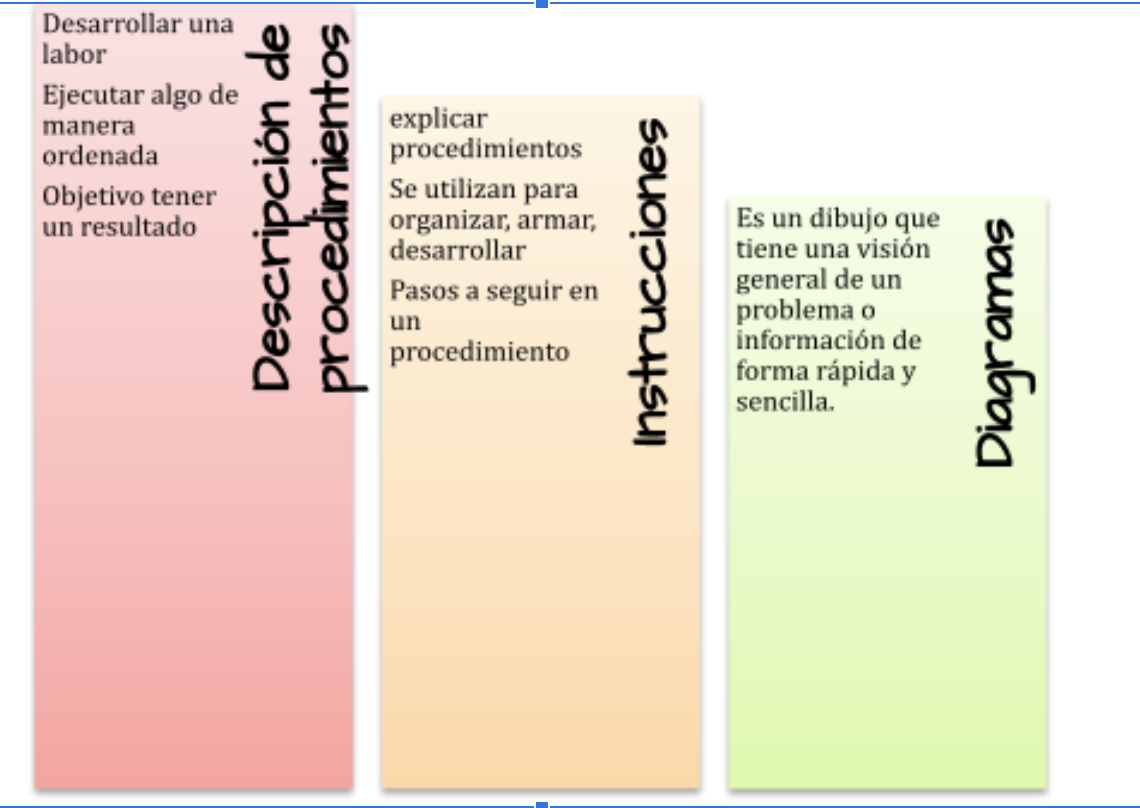 Descripción de procedimientos

Desarrollar una labor

Ejecutar algo de manera ordenada

Objetivo tener un resultado

Instrucciones

explicar procedimientos

Se utilizan para organizar, armar, desarrollar

Pasos a seguir en un procedimiento

Diagramas

Es un dibujo que tiene una visión general de un problema o información de forma rápida y sencilla.